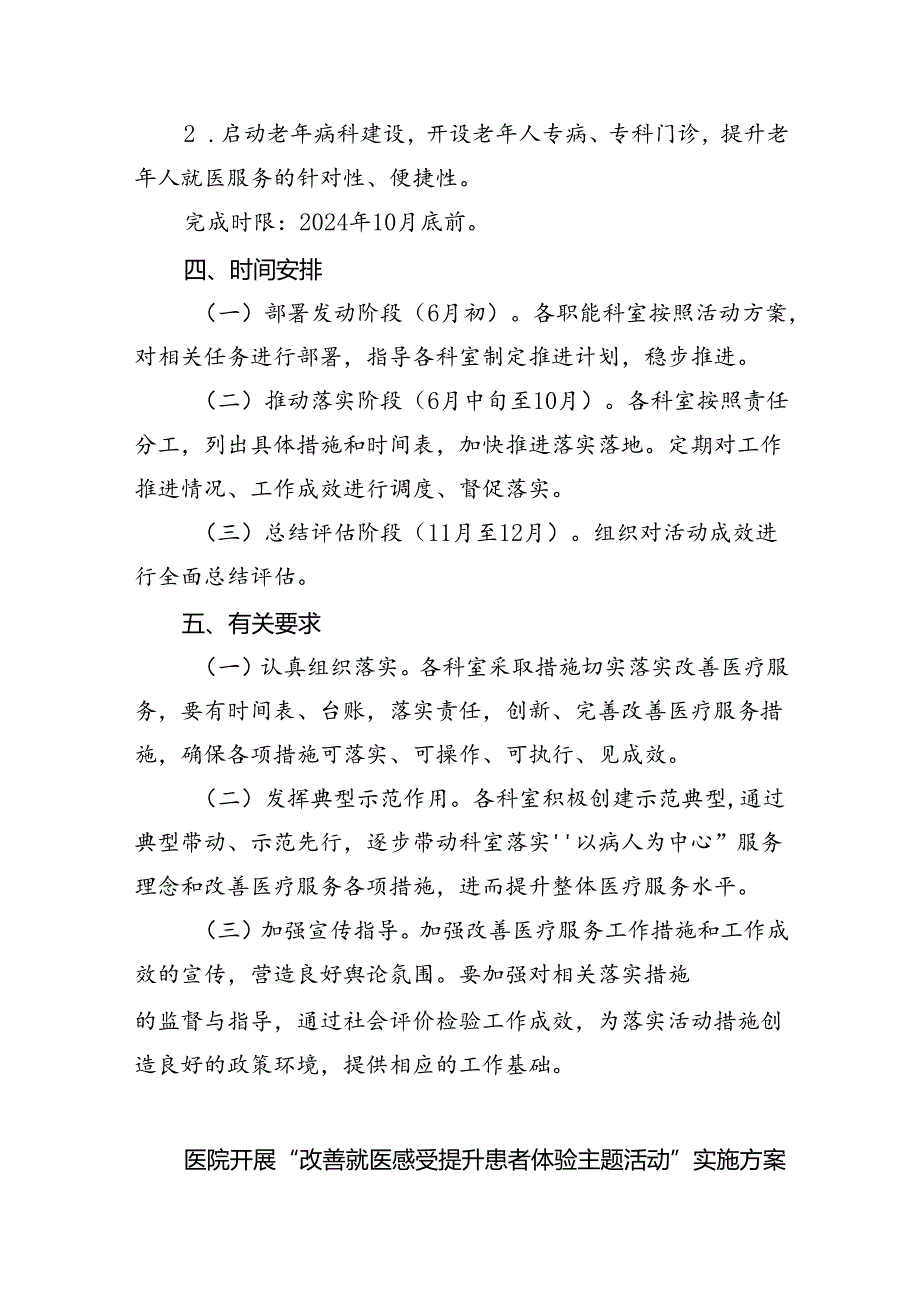 2．启动老年病科建设，开设老年人专病、专科门诊，提升老年人就医服务的针对性、便捷性。

完成时限：2024年10月底前。

四、时间安排

（一）部署发动阶段（6月初）。各职能科室按照活动方案，对相关任务进行部署，指导各科室制定推进计划，稳步推进。

（二）推动落实阶段（6月中旬至10月）。各科室按照责任分工，列出具体措施和时间表，加快推进落实落地。定期对工作推进情况、工作成效进行调度、督促落实。

（三）总结评估阶段（11月至12月）。组织对活动成效进行全面总结评估。

五、有关要求

（一）认真组织落实。各科室采取措施切实落实改善医疗服务，要有时间表、台账，落实责任，创新、完善改善医疗服务措施，确保各项措施可落实、可操作、可执行、见成效。

（二）发挥典型示范作用。各科室积极创建示范典型，通过典型带动、示范先行，逐步带动科室落实''以病人为中心”服务理念和改善医疗服务各项措施，进而提升整体医疗服务水平。

（三）加强宣传指导。加强改善医疗服务工作措施和工作成效的宣传，营造良好舆论氛围。要加强对相关落实措施的监督与指导，通过社会评价检验工作成效，为落实活动措施创造良好的政策环境，提供相应的工作基础。

医院开展“改善就医感受提升患者体验主题活动”实施方案